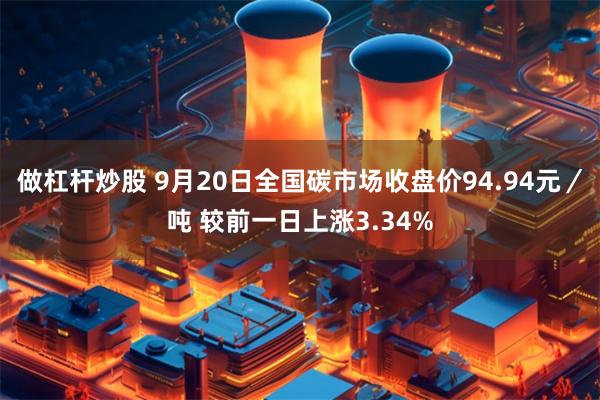 做杠杆炒股 9月20日全国碳市场收盘价94.94元／吨 较前一日上涨3.34%